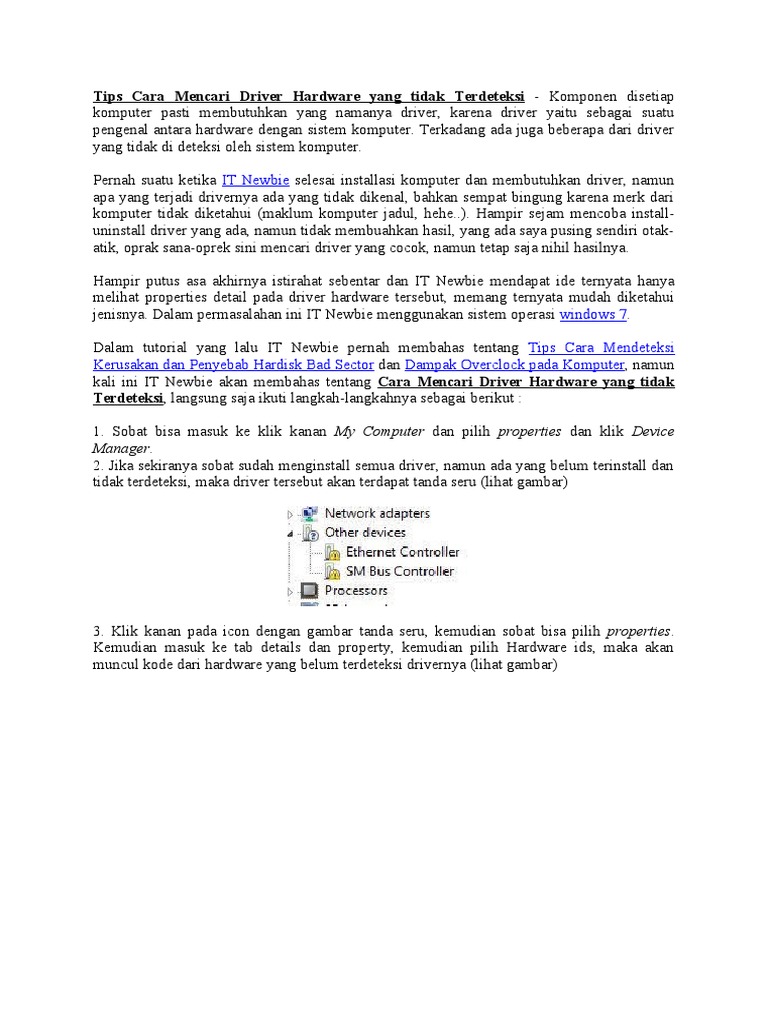 Tips Cara Mencari Driver Hardware yang tidak Terdeteksi - Komponen disetiap komputer pasti membutuhkan yang namanya driver, karena driver yaitu sebagai suatu pengenal antara hardware dengan sistem komputer. Terkadang ada juga beberapa dari driver yang tidak di deteksi oleh sistem komputer.

Pernah suatu ketika IT Newbie selesai installasi komputer dan membutuhkan driver, namun apa yang terjadi drivernya ada yang tidak dikenal, bahkan sempat bingung karena merk dari komputer tidak diketahui (maklum komputer jadul, hehe..). Hampir sejam mencoba install-uninstall driver yang ada, namun tidak membuahkan hasil, yang ada saya pusing sendiri otak-atik, oprak sana-oprek sini mencari driver yang cocok, namun tetap saja nihil hasilnya.

Hampir putus asa akhirnya istirahat sebentar dan IT Newbie mendapat ide ternyata hanya melihat properties detail pada driver hardware tersebut, memang ternyata mudah diketahui jenisnya. Dalam permasalahan ini IT Newbie menggunakan sistem operasi windows 7.

Dalam tutorial yang lalu IT Newbie pernah membahas tentang Tips Cara Mendeteksi Kerusakan dan Penyebab Hardisk Bad Sector dan Dampak Overclock pada Komputer, namun kali ini IT Newbie akan membahas tentang Cara Mencari Driver Hardware yang tidak Terdeteksi, langsung saja ikuti langkah-langkahnya sebagai berikut :

1. Sobat bisa masuk ke klik kanan My Computer dan pilih properties dan klik Device Manager.
2. Jika sekiranya sobat sudah menginstall semua driver, namun ada yang belum terinstall dan tidak terdeteksi, maka driver tersebut akan terdapat tanda seru (lihat gambar)

Network adapters
Other devices
Ethernet Controller
SM Bus Controller
Processors

3. Klik kanan pada icon dengan gambar tanda seru, kemudian sobat bisa pilih properties. Kemudian masuk ke tab details dan property, kemudian pilih Hardware ids, maka akan muncul kode dari hardware yang belum terdeteksi drivernya (lihat gambar)